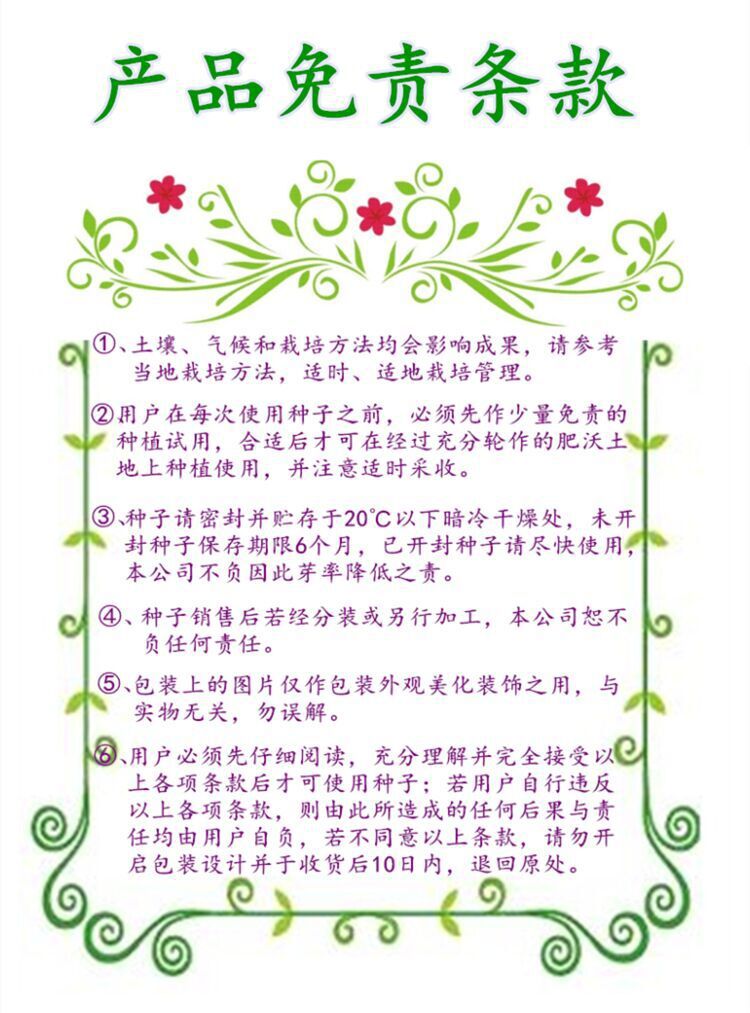 产品免责条款

①、土壤、气候和栽培方法均会影响成果，请参考当地栽培方法，适时、适地栽培管理。

②用户在每次使用种子之前，必须先作少量免责的种植试用，合适后才可在经过充分轮作的肥沃土地上种植使用，并注意适时采收。

③、种子请密封并贮存于20°C以下暗冷干燥处，未开封种子保存期限6个月，已开封种子请尽快使用，本公司不负因此芽率降低之责。

④、种子销售后若经分装或另行加工，本公司恕不负任何责任。

⑤、包装上的图片仅作包装外观美化装饰之用，与实物无关，勿误解。

⑥、用户必须先仔细阅读，充分理解并完全接受以上各项条款后才可使用种子；若用户自行违反以上各项条款，则由此所造成的任何后果与责任均由用户自负，若不同意以上条款，请勿开启包装设计并于收货后10日内，退回原处。